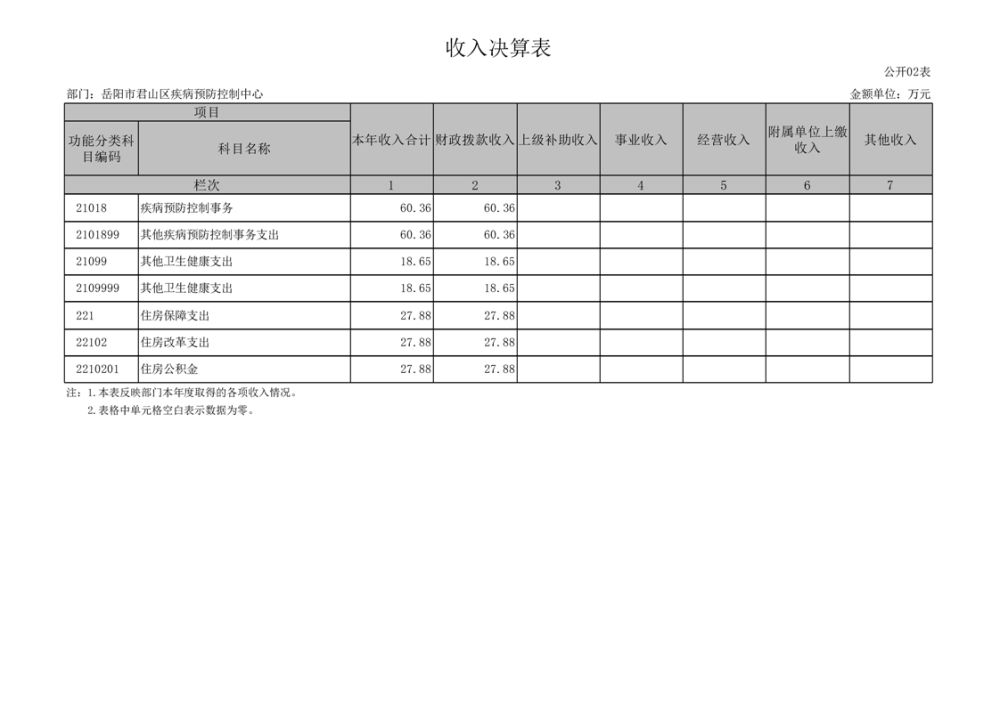 收入决算表

公开02表

部门：岳阳市君山区疾病预防控制中心

金额单位：万元

| 项目 | | 本年收入合计 | 财政拨款收入 | 上级补助收入 | 事业收入 | 经营收入 | 附属单位上缴收入 | 其他收入 |
|---|---|---|---|---|---|---|---|---|
| 功能分类科目编码 | 科目名称 | | | | | | | |
| 栏次 | | 1 | 2 | 3 | 4 | 5 | 6 | 7 |
| 21018 | 疾病预防控制事务 | 60.36 | 60.36 | | | | | |
| 2101899 | 其他疾病预防控制事务支出 | 60.36 | 60.36 | | | | | |
| 21099 | 其他卫生健康支出 | 18.65 | 18.65 | | | | | |
| 2109999 | 其他卫生健康支出 | 18.65 | 18.65 | | | | | |
| 221 | 住房保障支出 | 27.88 | 27.88 | | | | | |
| 22102 | 住房改革支出 | 27.88 | 27.88 | | | | | |
| 2210201 | 住房公积金 | 27.88 | 27.88 | | | | | |

注：1.本表反映部门本年度取得的各项收入情况。
2.表格中单元格空白表示数据为零。